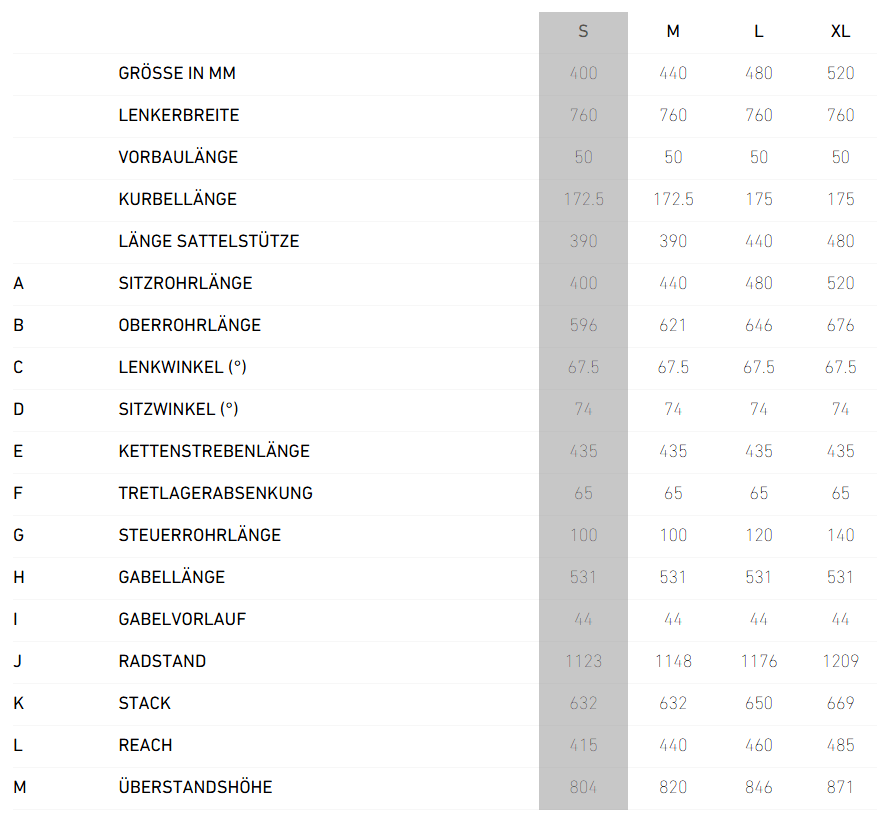 |  |  | S | M | L | XL |
|---|---|---|---|---|---|
|  | GRÖSSE IN MM | 400 | 440 | 480 | 520 |
|  | LENKERBREITE | 760 | 760 | 760 | 760 |
|  | VORBAULÄNGE | 50 | 50 | 50 | 50 |
|  | KURBELLÄNGE | 172.5 | 172.5 | 175 | 175 |
|  | LÄNGE SATTELSTÜTZE | 390 | 390 | 440 | 480 |
| A | SITZROHRLÄNGE | 400 | 440 | 480 | 520 |
| B | OBERROHRLÄNGE | 596 | 621 | 646 | 676 |
| C | LENKWINKEL (°) | 67.5 | 67.5 | 67.5 | 67.5 |
| D | SITZWINKEL (°) | 74 | 74 | 74 | 74 |
| E | KETTENSTREBENLÄNGE | 435 | 435 | 435 | 435 |
| F | TRETLAGERABSENKUNG | 65 | 65 | 65 | 65 |
| G | STEUERROHRLÄNGE | 100 | 100 | 120 | 140 |
| H | GABELLÄNGE | 531 | 531 | 531 | 531 |
| I | GABELVORLAUF | 44 | 44 | 44 | 44 |
| J | RADSTAND | 1123 | 1148 | 1176 | 1209 |
| K | STACK | 632 | 632 | 650 | 669 |
| L | REACH | 415 | 440 | 460 | 485 |
| M | ÜBERSTANDSHÖHE | 804 | 820 | 846 | 871 |